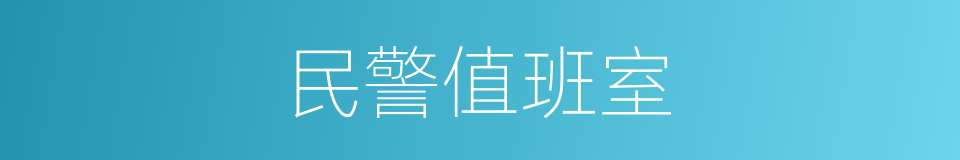 民警值班室